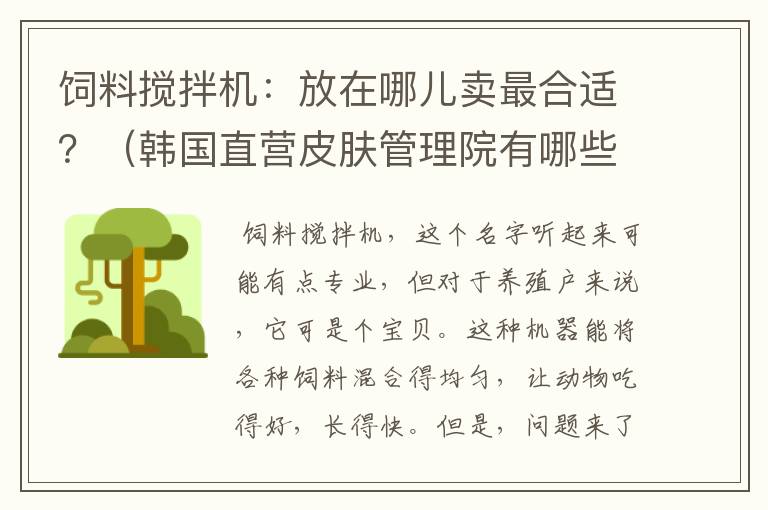 饲料搅拌机：放在哪儿卖最合适？（韩国直营皮肤管理院有哪些

饲料搅拌机，这个名字听起来可能有点专业，但对于养殖户来说，它可是个宝贝。这种机器能将各种饲料混合得均匀，让动物吃得好，长得快。但是，问题来了